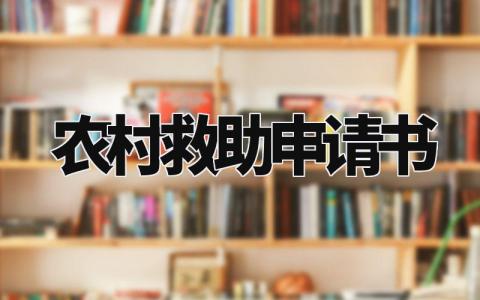 农村救助申请书